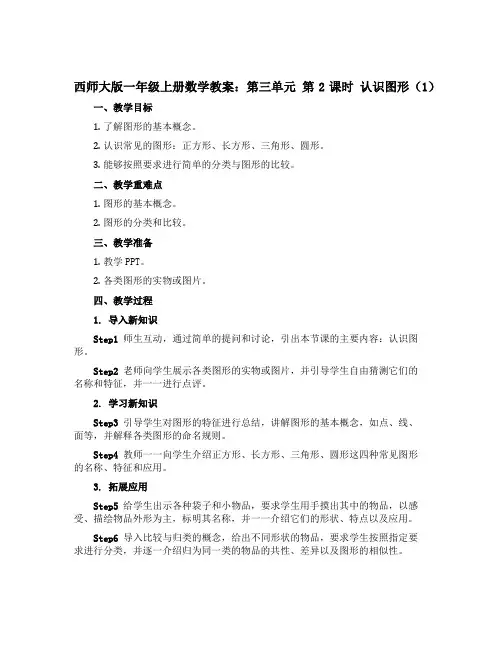 西师大版一年级上册数学教案：第三单元 第 2 课时 认识图形（1）

一、教学目标

1. 了解图形的基本概念。

2. 认识常见的图形：正方形、长方形、三角形、圆形。

3. 能够按照要求进行简单的分类与图形的比较。

二、教学重难点

1. 图形的基本概念。

2. 图形的分类和比较。

三、教学准备

1. 教学 PPT。

2. 各类图形的实物或图片。

四、教学过程

1. 导入新知识

Step1 师生互动，通过简单的提问和讨论，引出本节课的主要内容：认识图形。

Step2 老师向学生展示各类图形的实物或图片，并引导学生自由猜测它们的名称和特征，并一一进行点评。

2. 学习新知识

Step3 引导学生对图形的特征进行总结，讲解图形的基本概念，如点、线、面等，并解释各类图形的命名规则。

Step4 教师一一向学生介绍正方形、长方形、三角形、圆形这四种常见图形的名称、特征和应用。

3. 拓展应用

Step5 给学生出示各种袋子和小物品，要求学生用手摸出其中的物品，以感受、描绘物品外形为主，标明其名称，并一一介绍它们的形状、特点以及应用。

Step6 导入比较与归类的概念，给出不同形状的物品，要求学生按照指定要求进行分类，并逐一介绍归为同一类的物品的共性、差异以及图形的相似性。